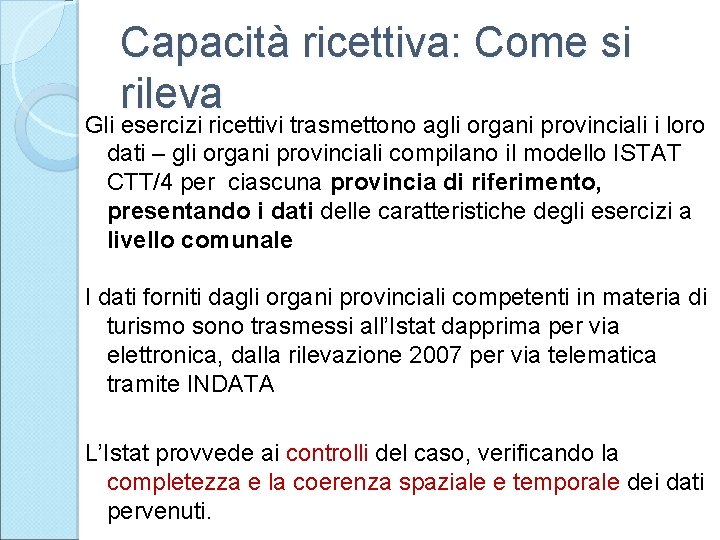 Capacità ricettiva: Come si rileva

Gli esercizi ricettivi trasmettono agli organi provinciali i loro dati – gli organi provinciali compilano il modello ISTAT CTT/4 per ciascuna provincia di riferimento, presentando i dati delle caratteristiche degli esercizi a livello comunale

I dati forniti dagli organi provinciali competenti in materia di turismo sono trasmessi all'Istat dapprima per via elettronica, dalla rilevazione 2007 per via telematica tramite INDATA

L'Istat provvede ai controlli del caso, verificando la completezza e la coerenza spaziale e temporale dei dati pervenuti.